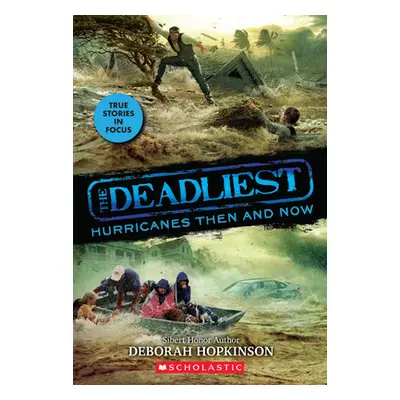 TRUE STORIES IN FOCUS

THE DEADLIEST

HURRICANES THEN AND NOW

Sibert Honor Author
DEBORAH HOPKINSON

SCHOLASTIC